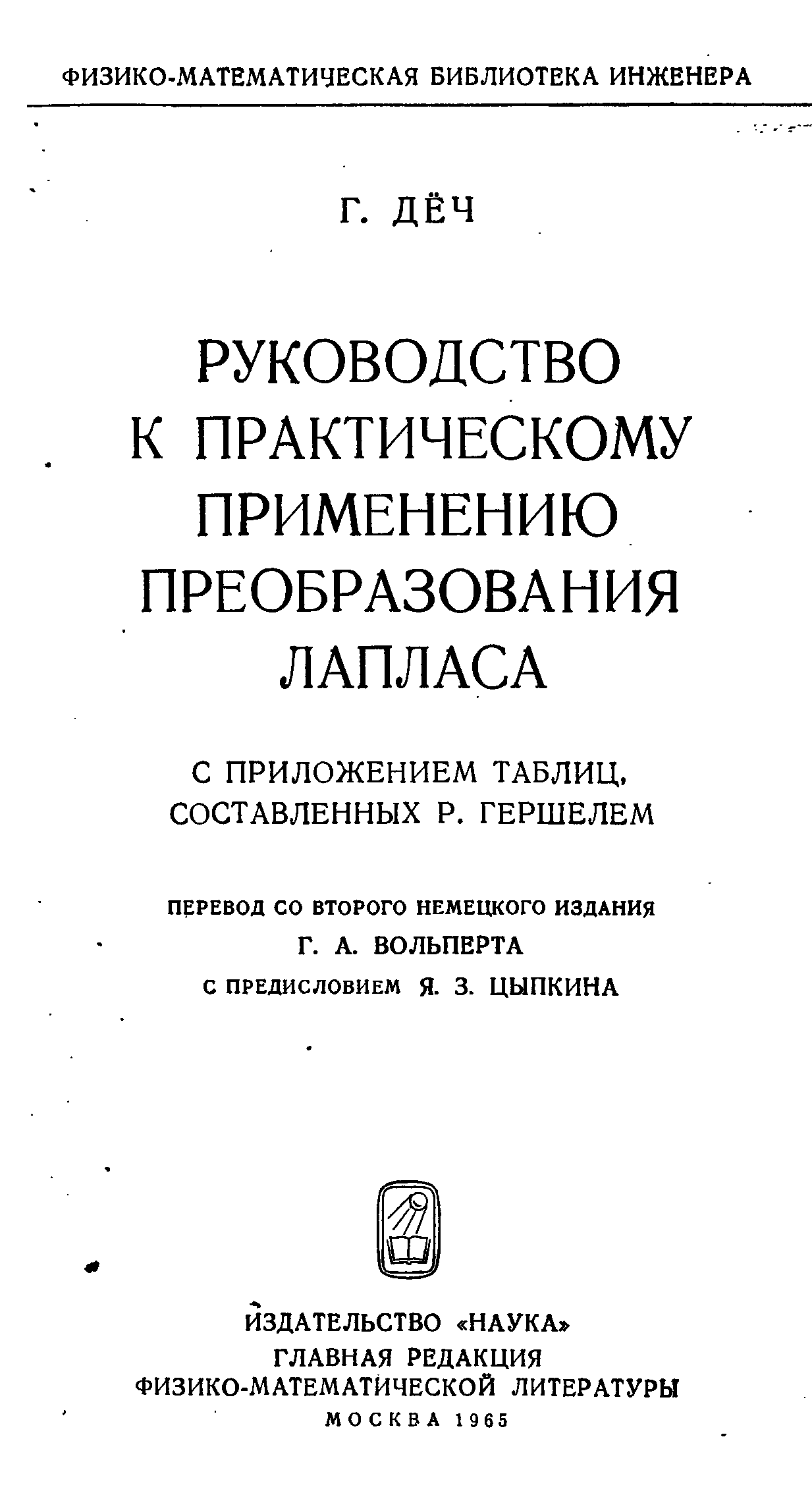 ФИЗИКО-МАТЕМАТИЧЕСКАЯ БИБЛИОТЕКА ИНЖЕНЕРА

Г. ДЁЧ

РУКОВОДСТВО К ПРАКТИЧЕСКОМУ ПРИМЕНЕНИЮ ПРЕОБРАЗОВАНИЯ ЛАПЛАСА

С ПРИЛОЖЕНИЕМ ТАБЛИЦ, СОСТАВЛЕННЫХ Р. ГЕРШЕЛЕМ

ПЕРЕВОД СО ВТОРОГО НЕМЕЦКОГО ИЗДАНИЯ
Г. А. ВОЛЬПЕРТА
С ПРЕДИСЛОВИЕМ Я. З. ЦЫПКИНА

ИЗДАТЕЛЬСТВО «НАУКА»
ГЛАВНАЯ РЕДАКЦИЯ
ФИЗИКО-МАТЕМАТИЧЕСКОЙ ЛИТЕРАТУРЫ
МОСКВА 1965